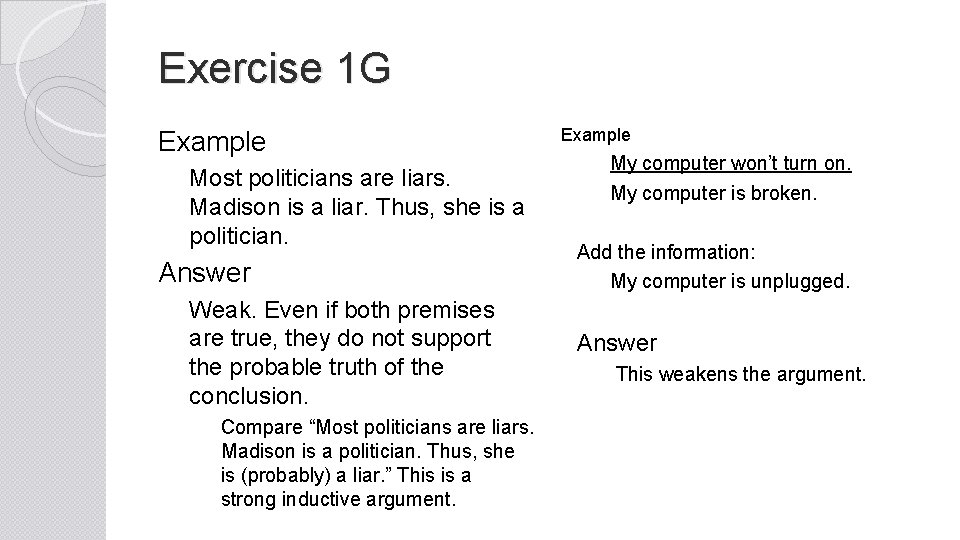 Exercise 1G

Example

Most politicians are liars. Madison is a liar. Thus, she is a politician.

Answer

Weak. Even if both premises are true, they do not support the probable truth of the conclusion.

Compare "Most politicians are liars. Madison is a politician. Thus, she is (probably) a liar." This is a strong inductive argument.

Example

My computer won't turn on.

My computer is broken.

Add the information:

My computer is unplugged.

Answer

This weakens the argument.